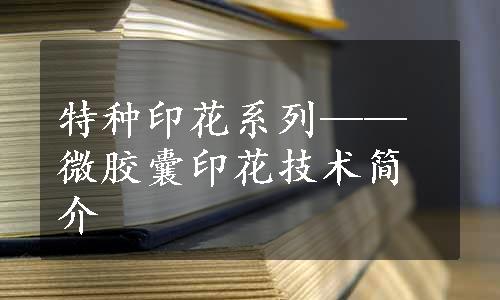 特种印花系列——微胶囊印花技术简介